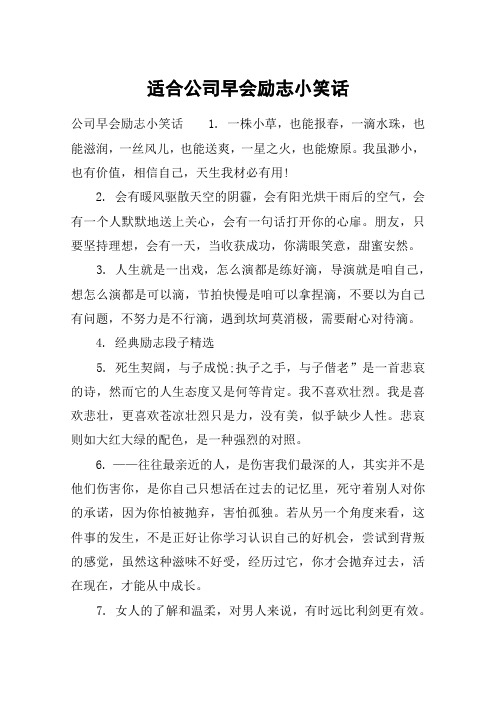 适合公司早会励志小笑话

公司早会励志小笑话　　1. 一株小草，也能报春，一滴水珠，也能滋润，一丝风儿，也能送爽，一星之火，也能燎原。我虽渺小，也有价值，相信自己，天生我材必有用!

2. 会有暖风驱散天空的阴霾，会有阳光烘干雨后的空气，会有一个人默默地送上关心，会有一句话打开你的心扉。朋友，只要坚持理想，会有一天，当收获成功，你满眼笑意，甜蜜安然。

3. 人生就是一出戏，怎么演都是练好滴，导演就是咱自己，想怎么演都是可以滴，节拍快慢是咱可以拿捏滴，不要以为自己有问题，不努力是不行滴，遇到坎坷莫消极，需要耐心对待滴。

4. 经典励志段子精选

5. 死生契阔，与子成悦:执子之手，与子偕老”是一首悲哀的诗，然而它的人生态度又是何等肯定。我不喜欢壮烈。我是喜欢悲壮，更喜欢苍凉壮烈只是力，没有美，似乎缺少人性。悲哀则如大红大绿的配色，是一种强烈的对照。

6. ——往往最亲近的人，是伤害我们最深的人，其实并不是他们伤害你，是你自己只想活在过去的记忆里，死守着别人对你的承诺，因为你怕被抛弃，害怕孤独。若从另一个角度来看，这件事的发生，不是正好让你学习认识自己的好机会，尝试到背叛的感觉，虽然这种滋味不好受，经历过它，你才会抛弃过去，活在现在，才能从中成长。

7. 女人的了解和温柔，对男人来说，有时远比利剑更有效。